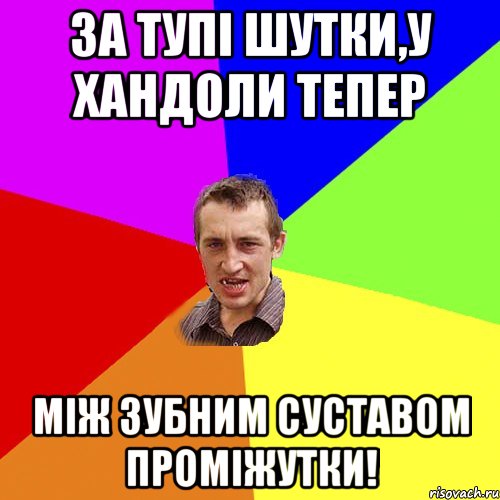 ЗА ТУПІ ШУТКИ,У ХАНДОЛИ ТЕПЕР

МІЖ ЗУБНИМ СУСТАВОМ ПРОМІЖУТКИ!

risovach.ru